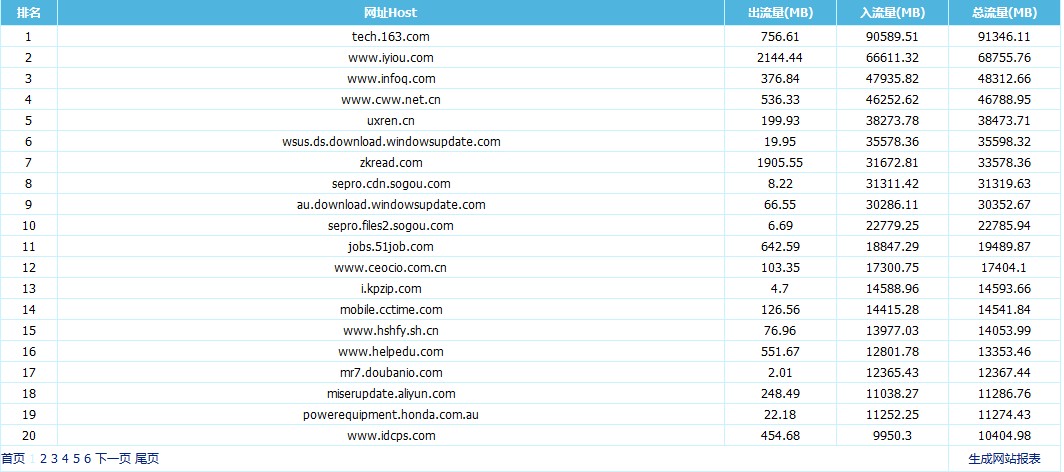 | 排名 | 网址Host | 出流量(MB) | 入流量(MB) | 总流量(MB) |
|---|---|---|---|---|
| 1 | tech.163.com | 756.61 | 90589.51 | 91346.11 |
| 2 | www.iyiou.com | 2144.44 | 66611.32 | 68755.76 |
| 3 | www.infoq.com | 376.84 | 47935.82 | 48312.66 |
| 4 | www.cww.net.cn | 536.33 | 46252.62 | 46788.95 |
| 5 | uxren.cn | 199.93 | 38273.78 | 38473.71 |
| 6 | wsus.ds.download.windowsupdate.com | 19.95 | 35578.36 | 35598.32 |
| 7 | zkread.com | 1905.55 | 31672.81 | 33578.36 |
| 8 | sepro.cdn.sogou.com | 8.22 | 31311.42 | 31319.63 |
| 9 | au.download.windowsupdate.com | 66.55 | 30286.11 | 30352.67 |
| 10 | sepro.files2.sogou.com | 6.69 | 22779.25 | 22785.94 |
| 11 | jobs.51job.com | 642.59 | 18847.29 | 19489.87 |
| 12 | www.ceocio.com.cn | 103.35 | 17300.75 | 17404.1 |
| 13 | i.kpzip.com | 4.7 | 14588.96 | 14593.66 |
| 14 | mobile.cctime.com | 126.56 | 14415.28 | 14541.84 |
| 15 | www.hshfy.sh.cn | 76.96 | 13977.03 | 14053.99 |
| 16 | www.helpedu.com | 551.67 | 12801.78 | 13353.46 |
| 17 | mr7.doubanio.com | 2.01 | 12365.43 | 12367.44 |
| 18 | miserupdate.aliyun.com | 248.49 | 11038.27 | 11286.76 |
| 19 | powerequipment.honda.com.au | 22.18 | 11252.25 | 11274.43 |
| 20 | www.idcps.com | 454.68 | 9950.3 | 10404.98 |

首页 | 2 3 4 5 6 下一页 尾页

生成网站报表